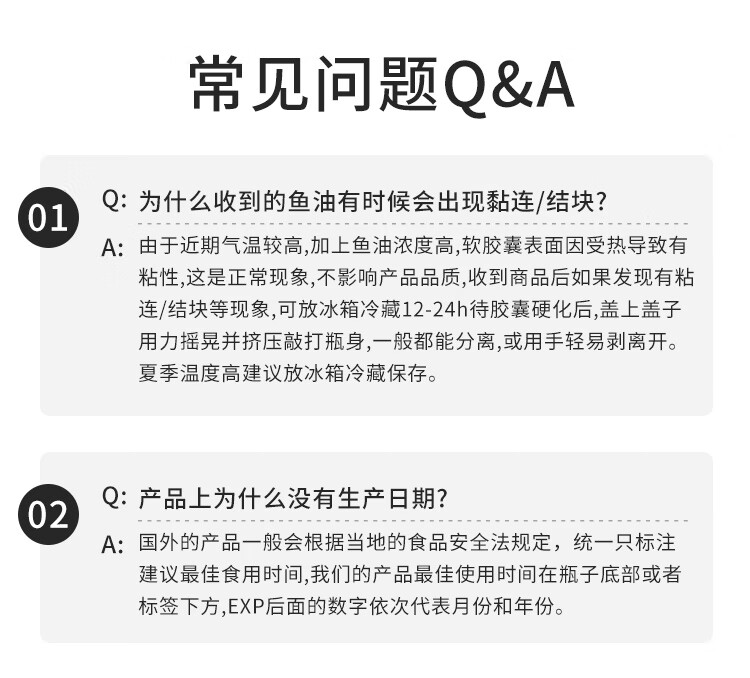 常见问题Q&A

01

Q: 为什么收到的鱼油有时候会出现黏连/结块?

A: 由于近期气温较高,加上鱼油浓度高,软胶囊表面因受热导致有粘性,这是正常现象,不影响产品品质,收到商品后如果发现有粘连/结块等现象,可放冰箱冷藏12-24h待胶囊硬化后,盖上盖子用力摇晃并挤压敲打瓶身,一般都能分离,或用手轻易剥离开。夏季温度高建议放冰箱冷藏保存。

02

Q: 产品上为什么没有生产日期?

A: 国外的产品一般会根据当地的食品安全法规定，统一只标注建议最佳食用时间,我们的产品最佳使用时间在瓶子底部或者标签下方,EXP后面的数字依次代表月份和年份。